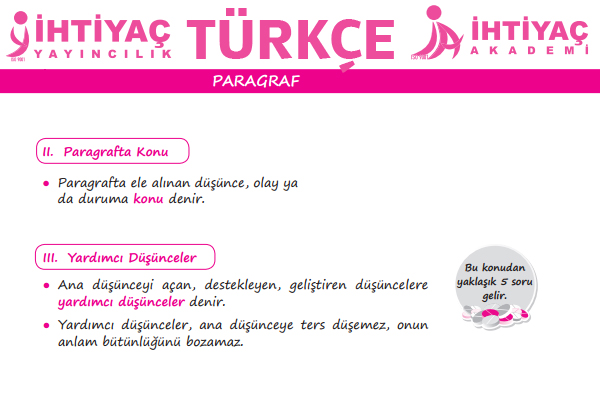 İHTİYAÇ
YAYINCILIK

TÜRKÇE

İHTİYAÇ
AKADEMİ

PARAGRAF

II. Paragrafta Konu

• Paragrafta ele alınan düşünce, olay ya da duruma konu denir.

III. Yardımcı Düşünceler

• Ana düşünceyi açan, destekleyen, geliştiren düşüncelere yardımcı düşünceler denir.

• Yardımcı düşünceler, ana düşünceye ters düşemez, onun anlam bütünlüğünü bozamaz.

Bu konudan yaklaşık 5 soru gelir.